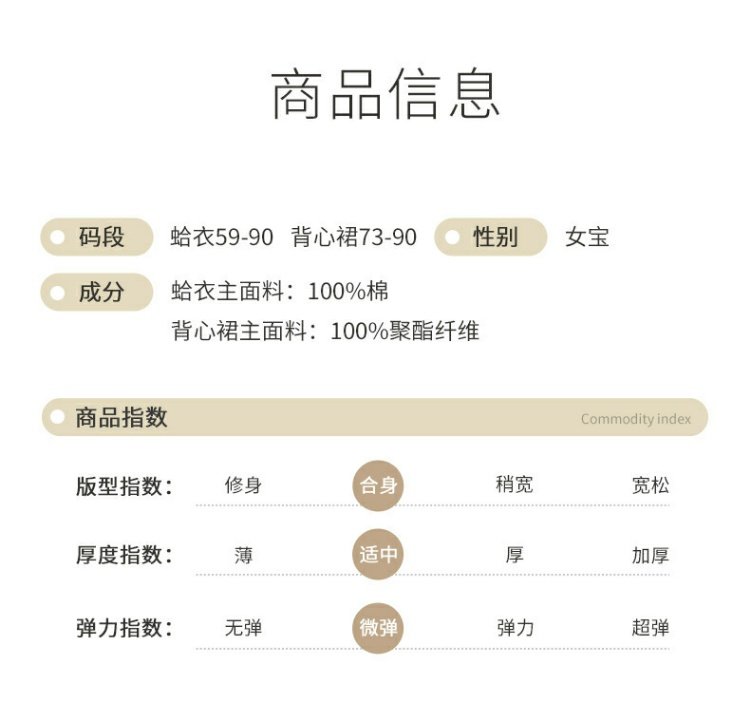 商品信息

码段 蛤衣59-90 背心裙73-90 性别 女宝

成分 蛤衣主面料：100%棉
背心裙主面料：100%聚酯纤维

商品指数 Commodity index

版型指数： 修身 合身 稍宽 宽松

厚度指数： 薄 适中 厚 加厚

弹力指数： 无弹 微弹 弹力 超弹